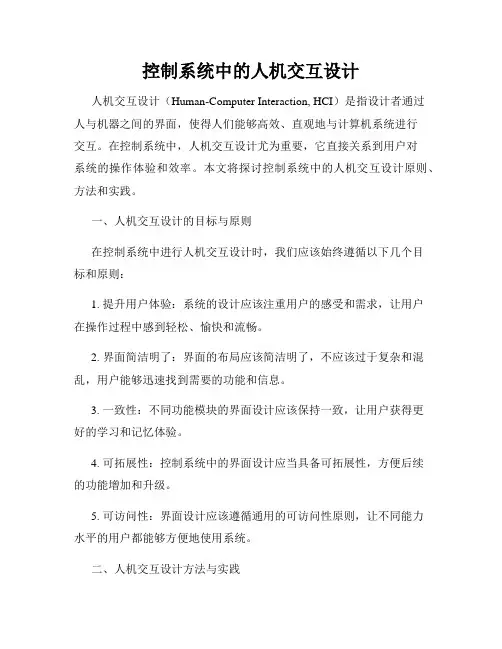 控制系统中的人机交互设计

人机交互设计（Human-Computer Interaction, HCI）是指设计者通过人与机器之间的界面，使得人们能够高效、直观地与计算机系统进行交互。在控制系统中，人机交互设计尤为重要，它直接关系到用户对系统的操作体验和效率。本文将探讨控制系统中的人机交互设计原则、方法和实践。

一、人机交互设计的目标与原则

在控制系统中进行人机交互设计时，我们应该始终遵循以下几个目标和原则：

1. 提升用户体验：系统的设计应该注重用户的感受和需求，让用户在操作过程中感到轻松、愉快和流畅。

2. 界面简洁明了：界面的布局应该简洁明了，不应该过于复杂和混乱，用户能够迅速找到需要的功能和信息。

3. 一致性：不同功能模块的界面设计应该保持一致，让用户获得更好的学习和记忆体验。

4. 可拓展性：控制系统中的界面设计应当具备可拓展性，方便后续的功能增加和升级。

5. 可访问性：界面设计应该遵循通用的可访问性原则，让不同能力水平的用户都能够方便地使用系统。

二、人机交互设计方法与实践